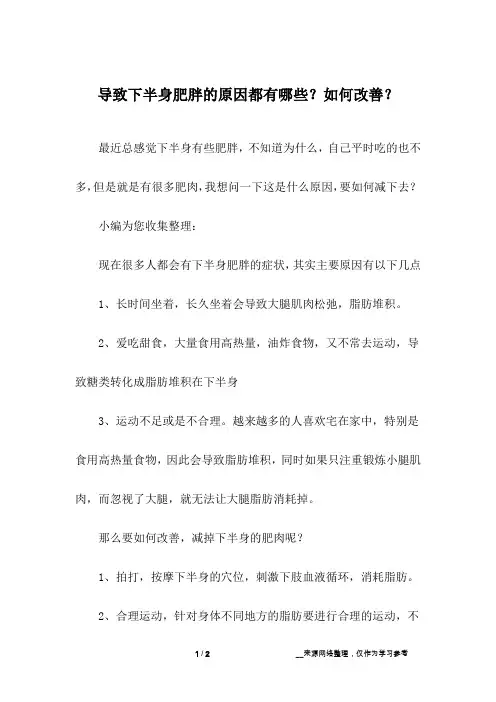 导致下半身肥胖的原因都有哪些？如何改善？

最近总感觉下半身有些肥胖，不知道为什么，自己平时吃的也不多，但是就是有很多肥肉，我想问一下这是什么原因，要如何减下去？

小编为您收集整理：

现在很多人都会有下半身肥胖的症状，其实主要原因有以下几点

1、长时间坐着，长久坐着会导致大腿肌肉松弛，脂肪堆积。

2、爱吃甜食，大量食用高热量，油炸食物，又不常去运动，导致糖类转化成脂肪堆积在下半身

3、运动不足或是不合理。越来越多的人喜欢宅在家中，特别是食用高热量食物，因此会导致脂肪堆积，同时如果只注重锻炼小腿肌肉，而忽视了大腿，就无法让大腿脂肪消耗掉。

那么要如何改善，减掉下半身的肥肉呢？

1、拍打，按摩下半身的穴位，刺激下肢血液循环，消耗脂肪。

2、合理运动，针对身体不同地方的脂肪要进行合理的运动，不

1 / 2

__来源网络整理，仅作为学习参考